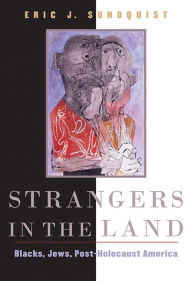 ERIC J. SUNDQUIST

STRANGERS IN THE LAND

Blacks, Jews, Post-Holocaust America